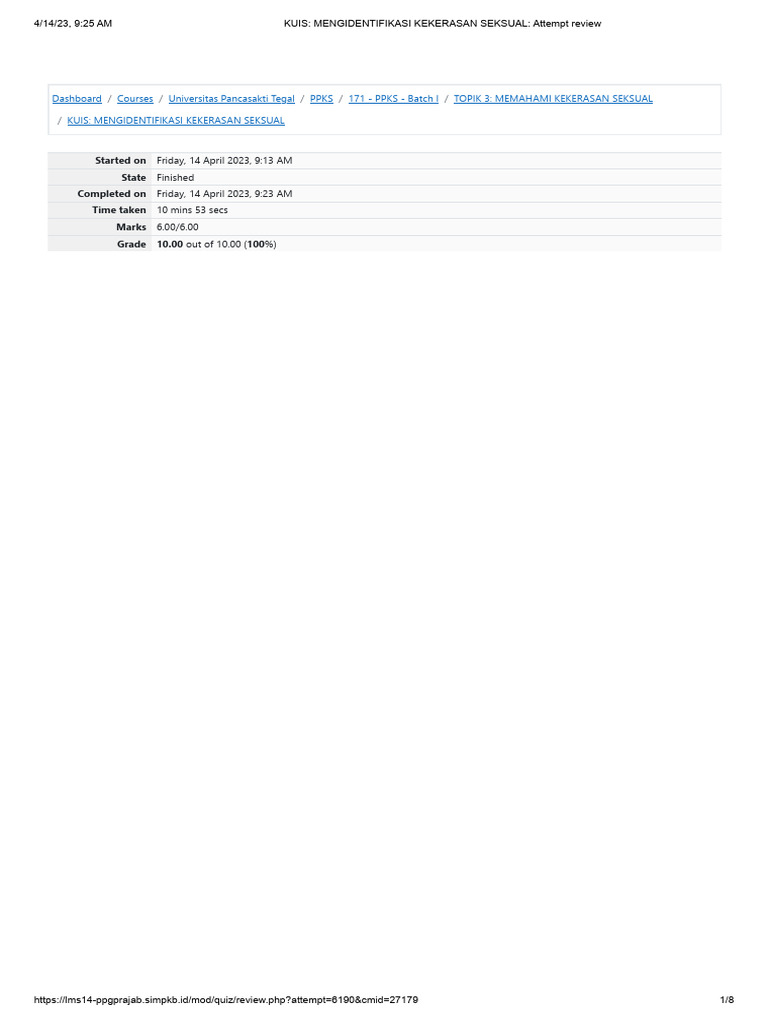 4/14/23, 9:25 AM KUIS: MENGIDENTIFIKASI KEKERASAN SEKSUAL: Attempt review

Dashboard / Courses / Universitas Pancasakti Tegal / PPKS / 171 - PPKS - Batch I / TOPIK 3: MEMAHAMI KEKERASAN SEKSUAL / KUIS: MENGIDENTIFIKASI KEKERASAN SEKSUAL

Started on Friday, 14 April 2023, 9:13 AM
State Finished
Completed on Friday, 14 April 2023, 9:23 AM
Time taken 10 mins 53 secs
Marks 6.00/6.00
Grade 10.00 out of 10.00 (100%)

https://lms14-ppgprajab.simpkb.id/mod/quiz/review.php?attempt=6190&cmid=27179 1/8